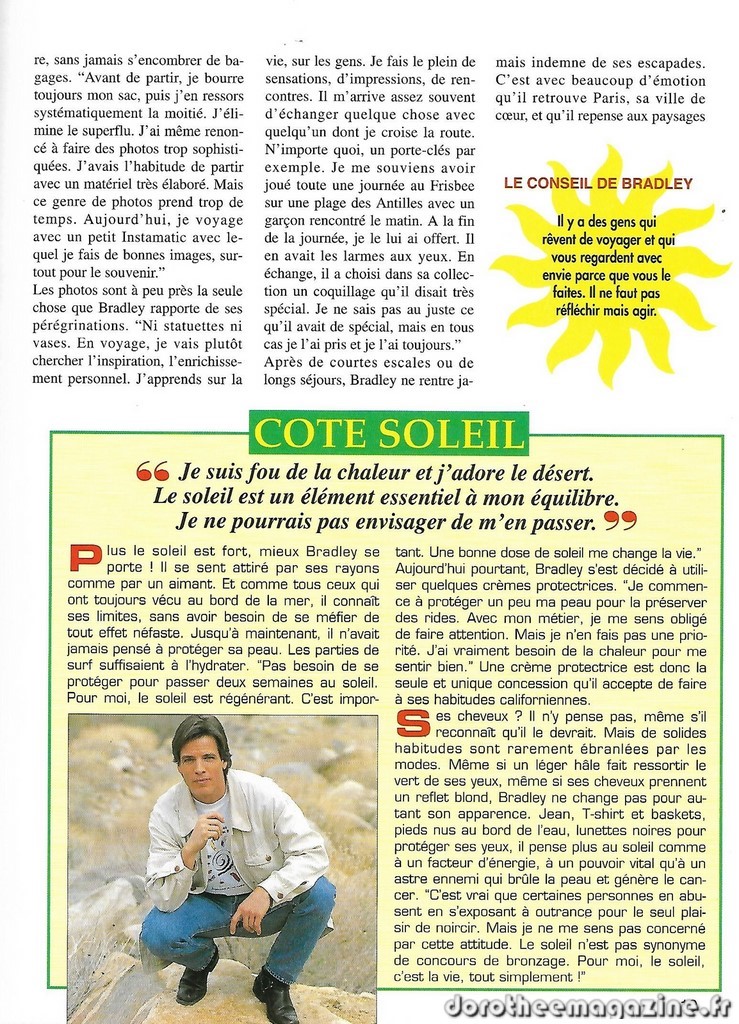 re, sans jamais s'encombrer de bagages. "Avant de partir, je bourre toujours mon sac, puis j'en ressors systématiquement la moitié. J'élimine le superflu. J'ai même renoncé à faire des photos trop sophistiquées. J'avais l'habitude de partir avec un matériel très élaboré. Mais ce genre de photos prend trop de temps. Aujourd'hui, je voyage avec un petit Instamatic avec lequel je fais de bonnes images, surtout pour le souvenir."
Les photos sont à peu près la seule chose que Bradley rapporte de ses pérégrinations. "Ni statuettes ni vases. En voyage, je vais plutôt chercher l'inspiration, l'enrichissement personnel. J'apprends sur la vie, sur les gens. Je fais le plein de sensations, d'impressions, de rencontres. Il m'arrive assez souvent d'échanger quelque chose avec quelqu'un dont je croise la route. N'importe quoi, un porte-clés par exemple. Je me souviens avoir joué toute une journée au Frisbee sur une plage des Antilles avec un garçon rencontré le matin. A la fin de la journée, je le lui ai offert. Il en avait les larmes aux yeux. En échange, il a choisi dans sa collection un coquillage qu'il disait très spécial. Je ne sais pas au juste ce qu'il avait de spécial, mais en tous cas je l'ai pris et je l'ai toujours."
Après de courtes escales ou de longs séjours, Bradley ne rentre jamais indemne de ses escapades. C'est avec beaucoup d'émotion qu'il retrouve Paris, sa ville de cœur, et qu'il repense aux paysages

LE CONSEIL DE BRADLEY

Il y a des gens qui rêvent de voyager et qui vous regardent avec envie parce que vous le faites. Il ne faut pas réfléchir mais agir.

COTE SOLEIL

Je suis fou de la chaleur et j'adore le désert. Le soleil est un élément essentiel à mon équilibre. Je ne pourrais pas envisager de m'en passer.

Plus le soleil est fort, mieux Bradley se porte ! Il se sent attiré par ses rayons comme par un aimant. Et comme tous ceux qui ont toujours vécu au bord de la mer, il connaît ses limites, sans avoir besoin de se méfier de tout effet néfaste. Jusqu'à maintenant, il n'avait jamais pensé à protéger sa peau. Les parties de surf suffisaient à l'hydrater. "Pas besoin de se protéger pour passer deux semaines au soleil. Pour moi, le soleil est régénérant. C'est important. Une bonne dose de soleil me change la vie."
Aujourd'hui pourtant, Bradley s'est décidé à utiliser quelques crèmes protectrices. "Je commence à protéger un peu ma peau pour la préserver des rides. Avec mon métier, je me sens obligé de faire attention. Mais je n'en fais pas une priorité. J'ai vraiment besoin de la chaleur pour me sentir bien." Une crème protectrice est donc la seule et unique concession qu'il accepte de faire à ses habitudes californiennes.
Ses cheveux ? Il n'y pense pas, même s'il reconnaît qu'il le devrait. Mais de solides habitudes sont rarement ébranlées par les modes. Même si un léger hâle fait ressortir le vert de ses yeux, même si ses cheveux prennent un reflet blond, Bradley ne change pas pour autant son apparence. Jean, T-shirt et baskets, pieds nus au bord de l'eau, lunettes noires pour protéger ses yeux, il pense plus au soleil comme à un facteur d'énergie, à un pouvoir vital qu'à un astre ennemi qui brûle la peau et génère le cancer. "C'est vrai que certaines personnes en abusent en s'exposant à outrance pour le seul plaisir de noircir. Mais je ne me sens pas concerné par cette attitude. Le soleil n'est pas synonyme de concours de bronzage. Pour moi, le soleil, c'est la vie, tout simplement !"

dorotheemagazine.fr